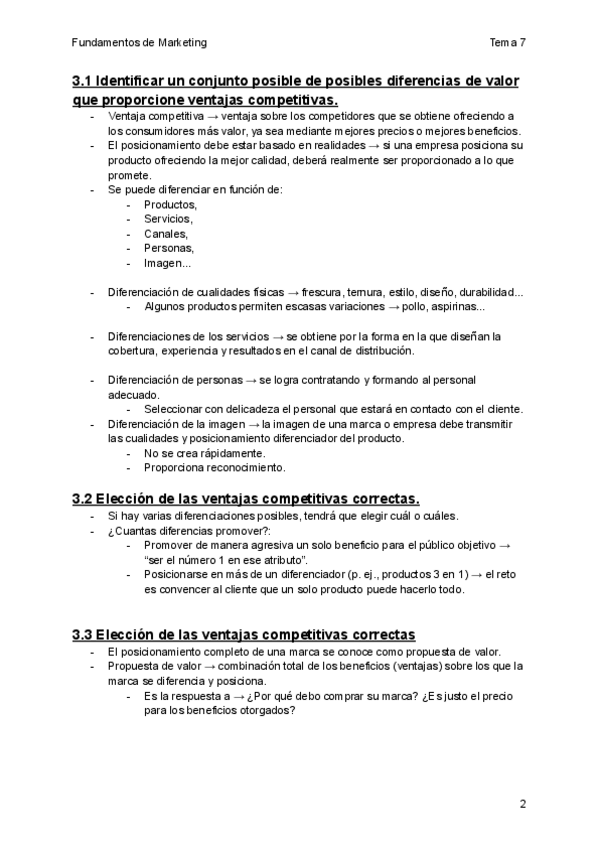 Fundamentos de Marketing

Tema 7

3.1 Identificar un conjunto posible de posibles diferencias de valor que proporcione ventajas competitivas.

- Ventaja competitiva → ventaja sobre los competidores que se obtiene ofreciendo a los consumidores más valor, ya sea mediante mejores precios o mejores beneficios.
- El posicionamiento debe estar basado en realidades → si una empresa posiciona su producto ofreciendo la mejor calidad, deberá realmente ser proporcionado a lo que promete.
- Se puede diferenciar en función de:
  - Productos,
  - Servicios,
  - Canales,
  - Personas,
  - Imagen...

- Diferenciación de cualidades físicas → frescura, ternura, estilo, diseño, durabilidad...
  - Algunos productos permiten escasas variaciones → pollo, aspirinas...

- Diferenciaciones de los servicios → se obtiene por la forma en la que diseñan la cobertura, experiencia y resultados en el canal de distribución.

- Diferenciación de personas → se logra contratando y formando al personal adecuado.
  - Seleccionar con delicadeza el personal que estará en contacto con el cliente.
- Diferenciación de la imagen → la imagen de una marca o empresa debe transmitir las cualidades y posicionamiento diferenciador del producto.
  - No se crea rápidamente.
  - Proporciona reconocimiento.

3.2 Elección de las ventajas competitivas correctas.

- Si hay varias diferenciaciones posibles, tendrá que elegir cuál o cuáles.
- ¿Cuantas diferencias promover?:
  - Promover de manera agresiva un solo beneficio para el público objetivo → "ser el número 1 en ese atributo".
  - Posicionarse en más de un diferenciador (p. ej., productos 3 en 1) → el reto es convencer al cliente que un solo producto puede hacerlo todo.

3.3 Elección de las ventajas competitivas correctas

- El posicionamiento completo de una marca se conoce como propuesta de valor.
- Propuesta de valor → combinación total de los beneficios (ventajas) sobre los que la marca se diferencia y posiciona.
  - Es la respuesta a → ¿Por qué debo comprar su marca? ¿Es justo el precio para los beneficios otorgados?

2